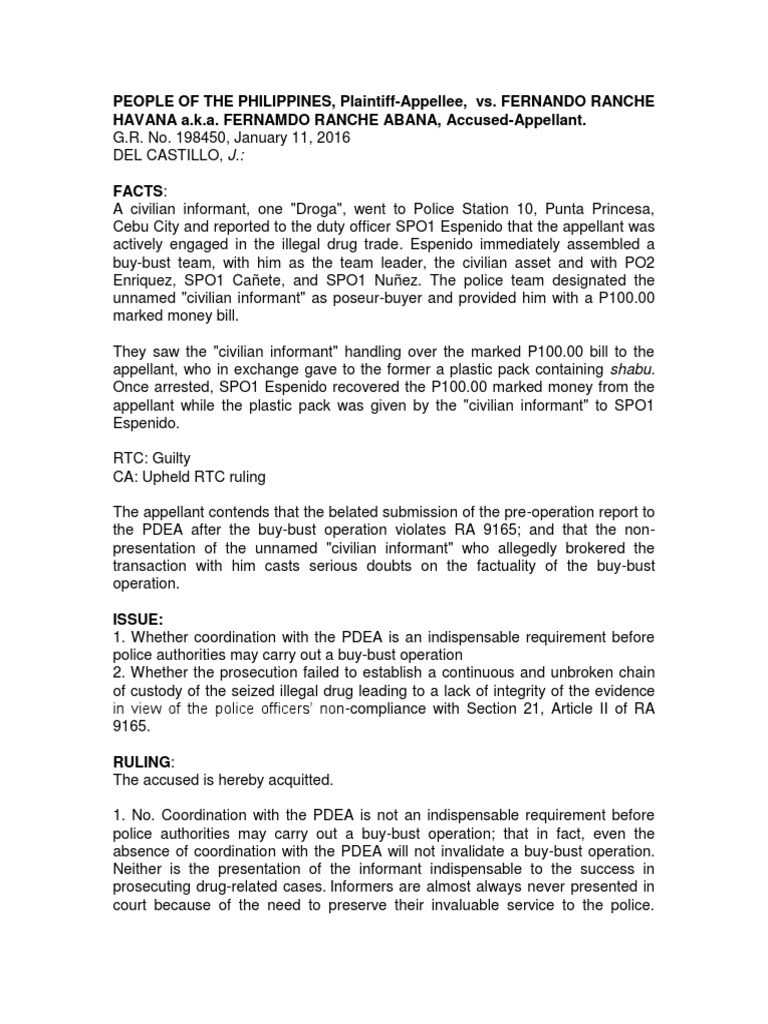 PEOPLE OF THE PHILIPPINES, Plaintiff-Appellee, vs. FERNANDO RANCHE HAVANA a.k.a. FERNAMDO RANCHE ABANA, Accused-Appellant.
G.R. No. 198450, January 11, 2016
DEL CASTILLO, J.:

FACTS:
A civilian informant, one "Droga", went to Police Station 10, Punta Princesa, Cebu City and reported to the duty officer SPO1 Espenido that the appellant was actively engaged in the illegal drug trade. Espenido immediately assembled a buy-bust team, with him as the team leader, the civilian asset and with PO2 Enriquez, SPO1 Cañete, and SPO1 Nuñez. The police team designated the unnamed "civilian informant" as poseur-buyer and provided him with a P100.00 marked money bill.

They saw the "civilian informant" handling over the marked P100.00 bill to the appellant, who in exchange gave to the former a plastic pack containing shabu. Once arrested, SPO1 Espenido recovered the P100.00 marked money from the appellant while the plastic pack was given by the "civilian informant" to SPO1 Espenido.

RTC: Guilty
CA: Upheld RTC ruling

The appellant contends that the belated submission of the pre-operation report to the PDEA after the buy-bust operation violates RA 9165; and that the non-presentation of the unnamed "civilian informant" who allegedly brokered the transaction with him casts serious doubts on the factuality of the buy-bust operation.

ISSUE:
1. Whether coordination with the PDEA is an indispensable requirement before police authorities may carry out a buy-bust operation
2. Whether the prosecution failed to establish a continuous and unbroken chain of custody of the seized illegal drug leading to a lack of integrity of the evidence in view of the police officers' non-compliance with Section 21, Article II of RA 9165.

RULING:
The accused is hereby acquitted.

1. No. Coordination with the PDEA is not an indispensable requirement before police authorities may carry out a buy-bust operation; that in fact, even the absence of coordination with the PDEA will not invalidate a buy-bust operation. Neither is the presentation of the informant indispensable to the success in prosecuting drug-related cases. Informers are almost always never presented in court because of the need to preserve their invaluable service to the police.